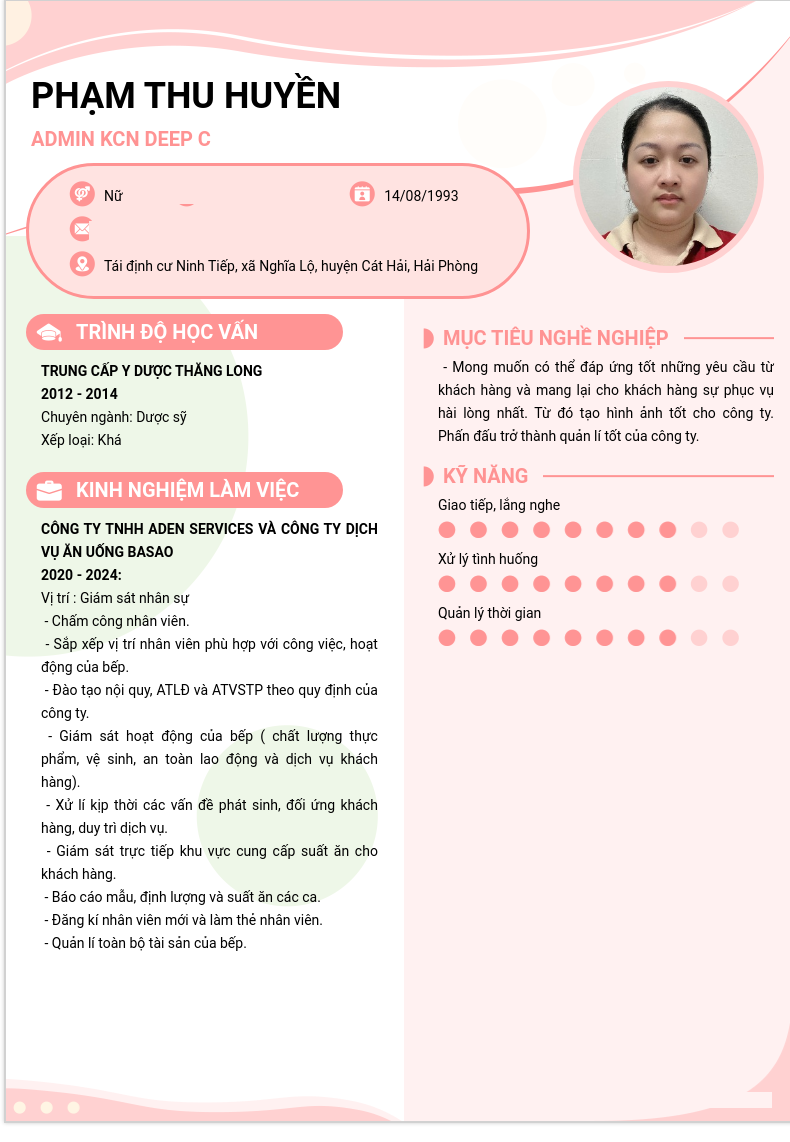 PHẠM THU HUYỀN

ADMIN KCN DEEP C

Nữ

14/08/1993

Tái định cư Ninh Tiếp, xã Nghĩa Lộ, huyện Cát Hải, Hải Phòng

TRÌNH ĐỘ HỌC VẤN

TRUNG CẤP Y DƯỢC THĂNG LONG
2012 - 2014
Chuyên ngành: Dược sỹ
Xếp loại: Khá

KINH NGHIỆM LÀM VIỆC

CÔNG TY TNHH ADEN SERVICES VÀ CÔNG TY DỊCH VỤ ĂN UỐNG BASAO
2020 - 2024:
Vị trí : Giám sát nhân sự
- Chấm công nhân viên.
- Sắp xếp vị trí nhân viên phù hợp với công việc, hoạt động của bếp.
- Đào tạo nội quy, ATLĐ và ATVSTP theo quy định của công ty.
- Giám sát hoạt động của bếp ( chất lượng thực phẩm, vệ sinh, an toàn lao động và dịch vụ khách hàng).
- Xử lí kịp thời các vấn đề phát sinh, đối ứng khách hàng, duy trì dịch vụ.
- Giám sát trực tiếp khu vực cung cấp suất ăn cho khách hàng.
- Báo cáo mẫu, định lượng và suất ăn các ca.
- Đăng kí nhân viên mới và làm thẻ nhân viên.
- Quản lí toàn bộ tài sản của bếp.

MỤC TIÊU NGHỀ NGHIỆP

- Mong muốn có thể đáp ứng tốt những yêu cầu từ khách hàng và mang lại cho khách hàng sự phục vụ hài lòng nhất. Từ đó tạo hình ảnh tốt cho công ty. Phấn đấu trở thành quản lí tốt của công ty.

KỸ NĂNG

Giao tiếp, lắng nghe

Xử lý tình huống

Quản lý thời gian